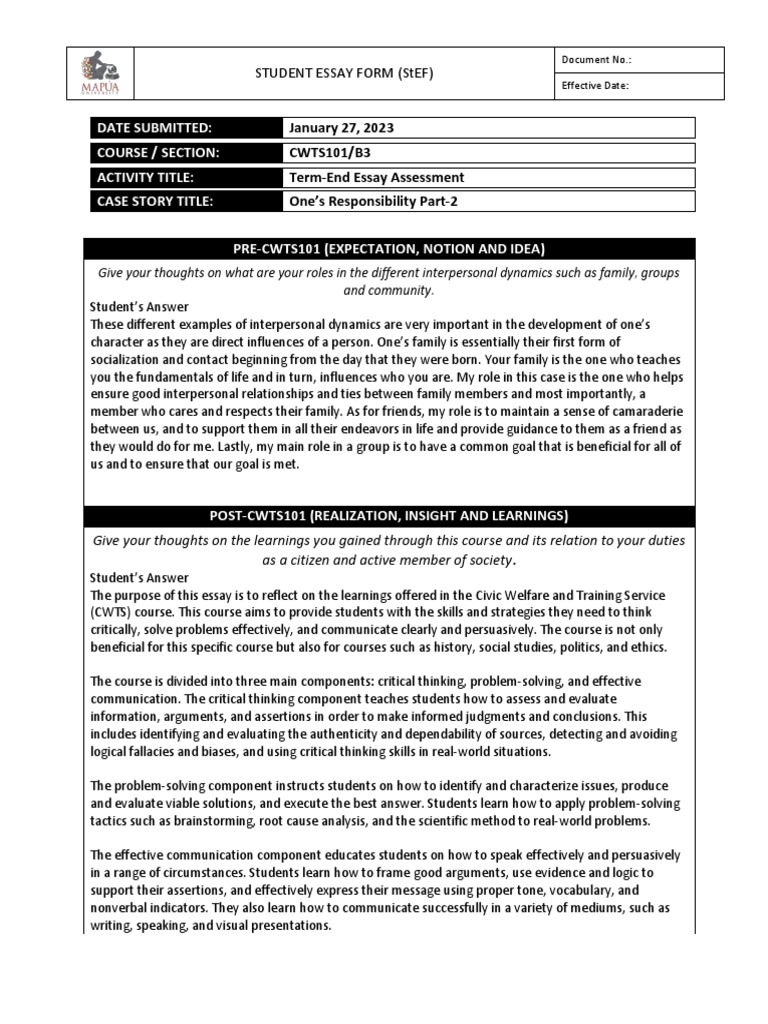 MAPÚA UNIVERSITY

STUDENT ESSAY FORM (StEF)

Document No.:

Effective Date:

| DATE SUBMITTED: | January 27, 2023 |
|---|---|
| COURSE / SECTION: | CWTS101/B3 |
| ACTIVITY TITLE: | Term-End Essay Assessment |
| CASE STORY TITLE: | One's Responsibility Part-2 |

PRE-CWTS101 (EXPECTATION, NOTION AND IDEA)

Give your thoughts on what are your roles in the different interpersonal dynamics such as family, groups and community.

Student's Answer
These different examples of interpersonal dynamics are very important in the development of one's character as they are direct influences of a person. One's family is essentially their first form of socialization and contact beginning from the day that they were born. Your family is the one who teaches you the fundamentals of life and in turn, influences who you are. My role in this case is the one who helps ensure good interpersonal relationships and ties between family members and most importantly, a member who cares and respects their family. As for friends, my role is to maintain a sense of camaraderie between us, and to support them in all their endeavors in life and provide guidance to them as a friend as they would do for me. Lastly, my main role in a group is to have a common goal that is beneficial for all of us and to ensure that our goal is met.

POST-CWTS101 (REALIZATION, INSIGHT AND LEARNINGS)

Give your thoughts on the learnings you gained through this course and its relation to your duties as a citizen and active member of society.

Student's Answer
The purpose of this essay is to reflect on the learnings offered in the Civic Welfare and Training Service (CWTS) course. This course aims to provide students with the skills and strategies they need to think critically, solve problems effectively, and communicate clearly and persuasively. The course is not only beneficial for this specific course but also for courses such as history, social studies, politics, and ethics.

The course is divided into three main components: critical thinking, problem-solving, and effective communication. The critical thinking component teaches students how to assess and evaluate information, arguments, and assertions in order to make informed judgments and conclusions. This includes identifying and evaluating the authenticity and dependability of sources, detecting and avoiding logical fallacies and biases, and using critical thinking skills in real-world situations.

The problem-solving component instructs students on how to identify and characterize issues, produce and evaluate viable solutions, and execute the best answer. Students learn how to apply problem-solving tactics such as brainstorming, root cause analysis, and the scientific method to real-world problems.

The effective communication component educates students on how to speak effectively and persuasively in a range of circumstances. Students learn how to frame good arguments, use evidence and logic to support their assertions, and effectively express their message using proper tone, vocabulary, and nonverbal indicators. They also learn how to communicate successfully in a variety of mediums, such as writing, speaking, and visual presentations.